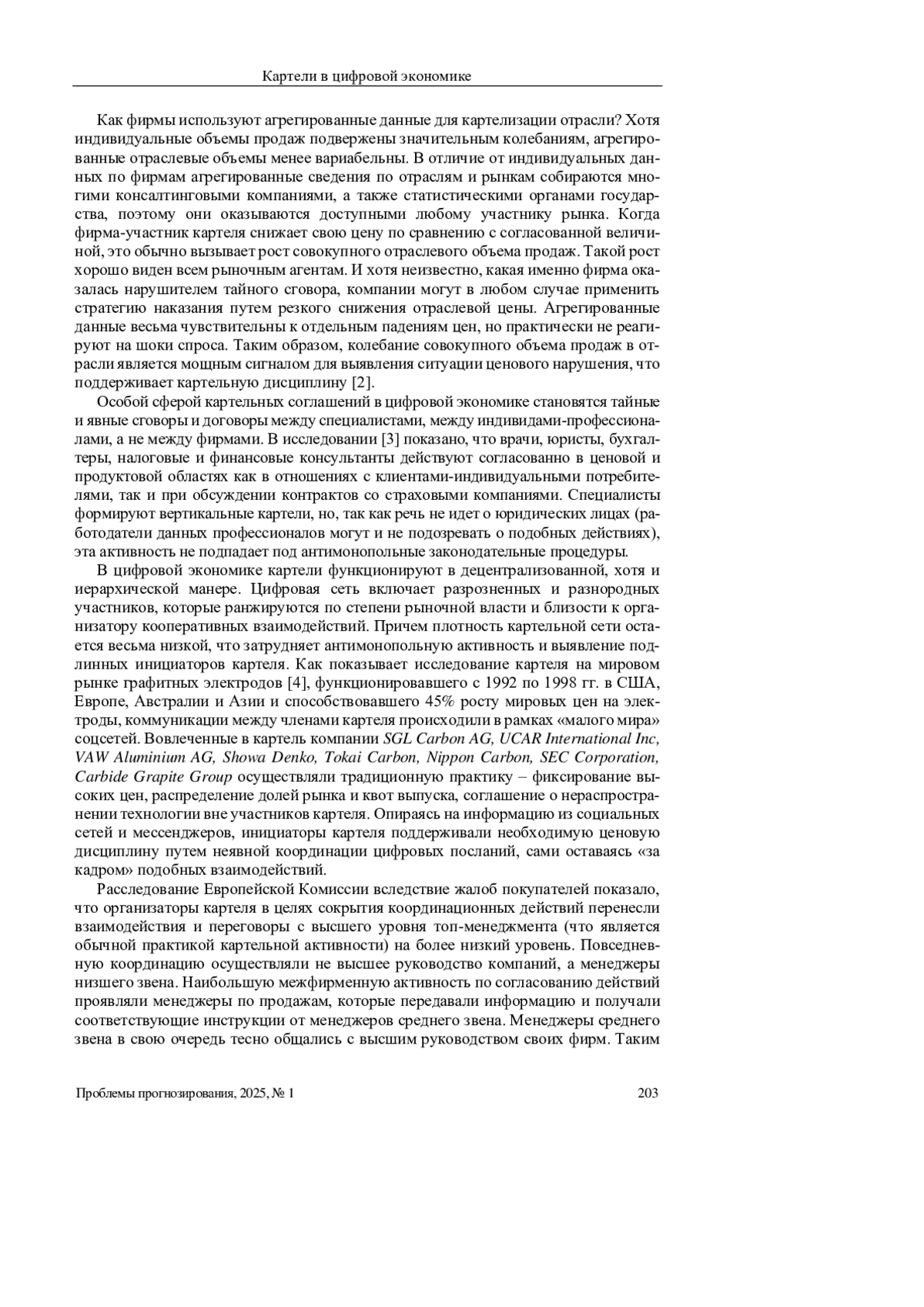 Картели в цифровой экономике

Как фирмы используют агрегированные данные для картелизации отрасли? Хотя индивидуальные объемы продаж подвержены значительным колебаниям, агрегированные отраслевые объемы менее вариабельны. В отличие от индивидуальных данных по фирмам агрегированные сведения по отраслям и рынкам собираются многими консалтинговыми компаниями, а также статистическими органами государства, поэтому они оказываются доступными любому участнику рынка. Когда фирма-участник картеля снижает свою цену по сравнению с согласованной величиной, это обычно вызывает рост совокупного отраслевого объема продаж. Такой рост хорошо виден всем рыночным агентам. И хотя неизвестно, какая именно фирма оказалась нарушителем тайного сговора, компании могут в любом случае применить стратегию наказания путем резкого снижения отраслевой цены. Агрегированные данные весьма чувствительны к отдельным падениям цен, но практически не реагируют на шоки спроса. Таким образом, колебание совокупного объема продаж в отрасли является мощным сигналом для выявления ситуации ценового нарушения, что поддерживает картельную дисциплину [2].

Особой сферой картельных соглашений в цифровой экономике становятся тайные и явные сговоры и договоры между специалистами, между индивидами-профессионалами, а не между фирмами. В исследовании [3] показано, что врачи, юристы, бухгалтеры, налоговые и финансовые консультанты действуют согласованно в ценовой и продуктовой областях как в отношениях с клиентами-индивидуальными потребителями, так и при обсуждении контрактов со страховыми компаниями. Специалисты формируют вертикальные картели, но, так как речь не идет о юридических лицах (работодатели данных профессионалов могут и не подозревать о подобных действиях), эта активность не подпадает под антимонопольные законодательные процедуры.

В цифровой экономике картели функционируют в децентрализованной, хотя и иерархической манере. Цифровая сеть включает разрозненных и разнородных участников, которые ранжируются по степени рыночной власти и близости к организатору кооперативных взаимодействий. Причем плотность картельной сети остается весьма низкой, что затрудняет антимонопольную активность и выявление подлинных инициаторов картеля. Как показывает исследование картеля на мировом рынке графитных электродов [4], функционировавшего с 1992 по 1998 гг. в США, Европе, Австралии и Азии и способствовавшего 45% росту мировых цен на электроды, коммуникации между членами картеля происходили в рамках «малого мира» соцсетей. Вовлеченные в картель компании SGL Carbon AG, UCAR International Inc, VAW Aluminium AG, Showa Denko, Tokai Carbon, Nippon Carbon, SEC Corporation, Carbide Grapite Group осуществляли традиционную практику – фиксирование высоких цен, распределение долей рынка и квот выпуска, соглашение о нераспространении технологии вне участников картеля. Опираясь на информацию из социальных сетей и мессенджеров, инициаторы картеля поддерживали необходимую ценовую дисциплину путем неявной координации цифровых посланий, сами оставаясь «за кадром» подобных взаимодействий.

Расследование Европейской Комиссии вследствие жалоб покупателей показало, что организаторы картеля в целях сокрытия координационных действий перенесли взаимодействия и переговоры с высшего уровня топ-менеджмента (что является обычной практикой картельной активности) на более низкий уровень. Повседневную координацию осуществляли не высшее руководство компаний, а менеджеры низшего звена. Наибольшую межфирменную активность по согласованию действий проявляли менеджеры по продажам, которые передавали информацию и получали соответствующие инструкции от менеджеров среднего звена. Менеджеры среднего звена в свою очередь тесно общались с высшим руководством своих фирм. Таким

Проблемы прогнозирования, 2025, № 1 203